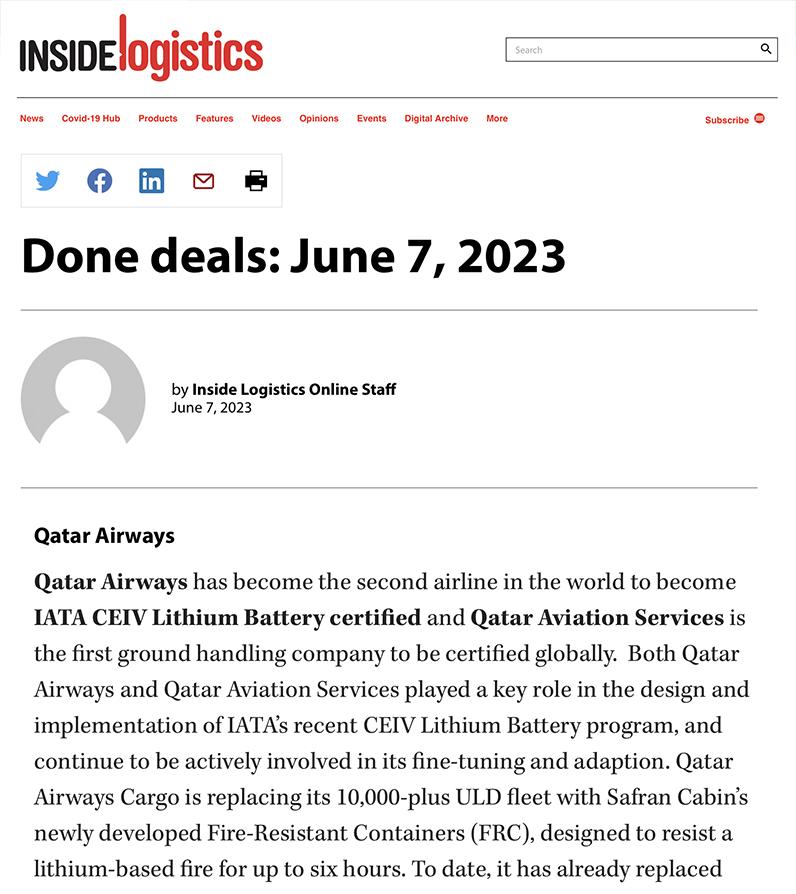 INSIDElogistics

Search

News Covid-19 Hub Products Features Videos Opinions Events Digital Archive More

Subscribe

Done deals: June 7, 2023

by Inside Logistics Online Staff
June 7, 2023

Qatar Airways

Qatar Airways has become the second airline in the world to become IATA CEIV Lithium Battery certified and Qatar Aviation Services is the first ground handling company to be certified globally. Both Qatar Airways and Qatar Aviation Services played a key role in the design and implementation of IATA's recent CEIV Lithium Battery program, and continue to be actively involved in its fine-tuning and adaption. Qatar Airways Cargo is replacing its 10,000-plus ULD fleet with Safran Cabin's newly developed Fire-Resistant Containers (FRC), designed to resist a lithium-based fire for up to six hours. To date, it has already replaced